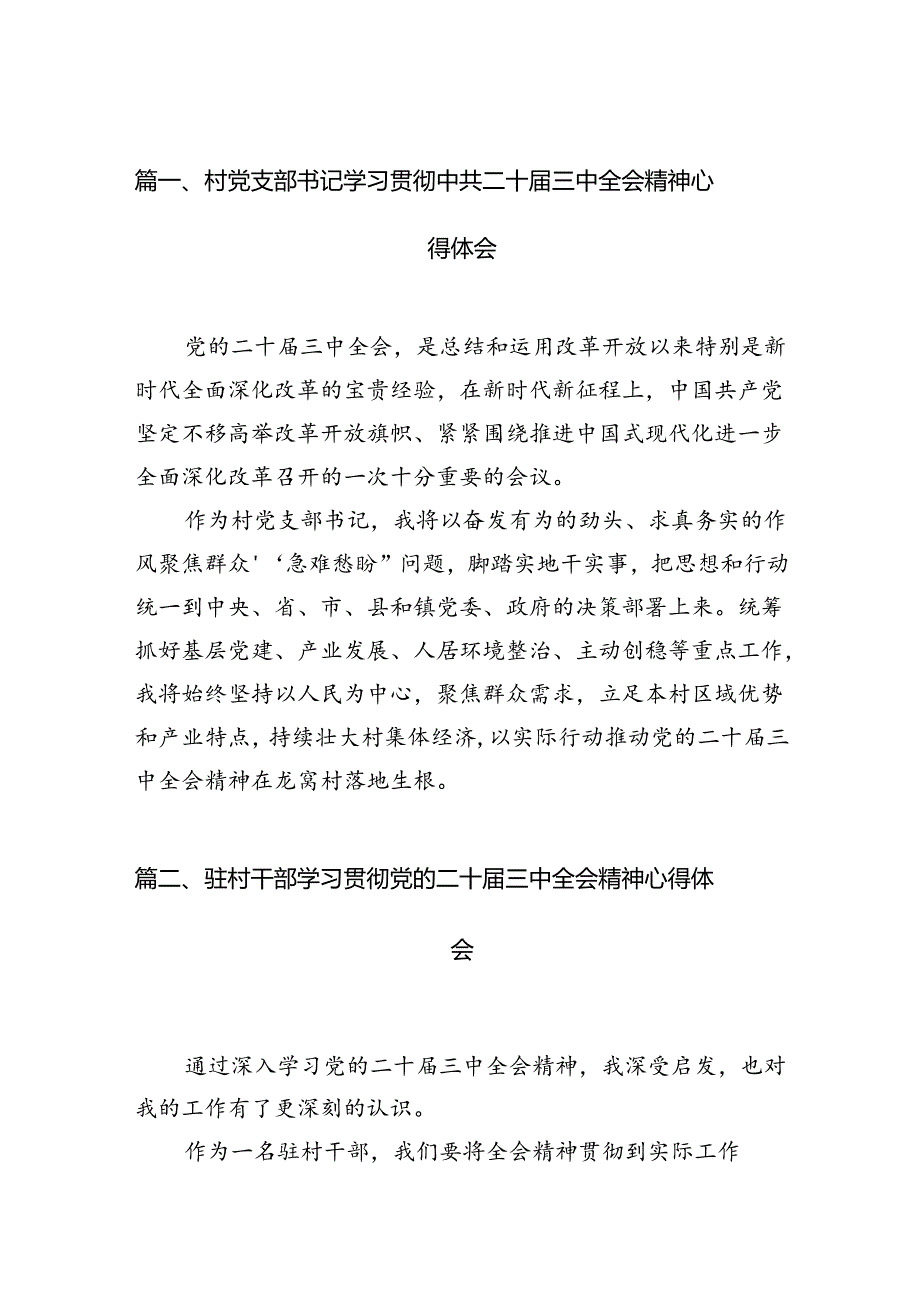 篇一、村党支部书记学习贯彻中共二十届三中全会精神心得体会

党的二十届三中全会，是总结和运用改革开放以来特别是新时代全面深化改革的宝贵经验，在新时代新征程上，中国共产党坚定不移高举改革开放旗帜、紧紧围绕推进中国式现代化进一步全面深化改革召开的一次十分重要的会议。

作为村党支部书记，我将以奋发有为的劲头、求真务实的作风聚焦群众'‘急难愁盼”问题，脚踏实地干实事，把思想和行动统一到中央、省、市、县和镇党委、政府的决策部署上来。统筹抓好基层党建、产业发展、人居环境整治、主动创稳等重点工作，我将始终坚持以人民为中心，聚焦群众需求，立足本村区域优势和产业特点，持续壮大村集体经济，以实际行动推动党的二十届三中全会精神在龙窝村落地生根。

篇二、驻村干部学习贯彻党的二十届三中全会精神心得体会

通过深入学习党的二十届三中全会精神，我深受启发，也对我的工作有了更深刻的认识。

作为一名驻村干部，我们要将全会精神贯彻到实际工作